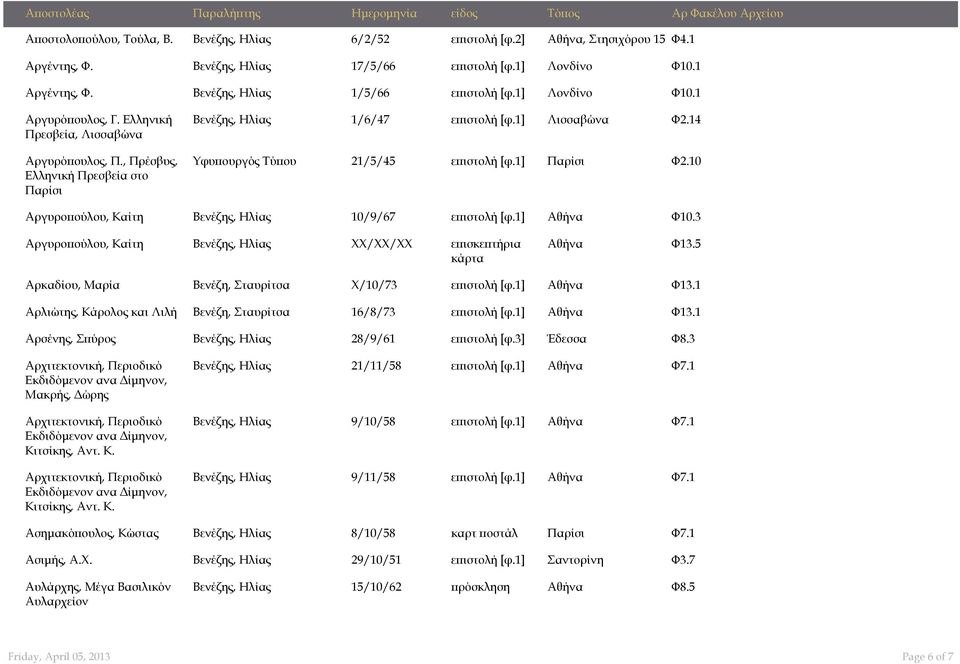 | Αποστολέας | Παραλήπτης | Ημερομηνία | είδος | Τόπος | Αρ Φακέλου Αρχείου |
|---|---|---|---|---|---|
| Αποστολοπούλου, Τούλα, Β. | Βενέζης, Ηλίας | 6/2/52 | επιστολή [φ.2] | Αθήνα, Στησιχόρου 15 | Φ4.1 |
| Αργέντης, Φ. | Βενέζης, Ηλίας | 17/5/66 | επιστολή [φ.1] | Λονδίνο | Φ10.1 |
| Αργέντης, Φ. | Βενέζης, Ηλίας | 1/5/66 | επιστολή [φ.1] | Λονδίνο | Φ10.1 |
| Αργυρόπουλος, Γ. Ελληνική Πρεσβεία, Λισσαβώνα | Βενέζης, Ηλίας | 1/6/47 | επιστολή [φ.1] | Λισσαβώνα | Φ2.14 |
| Αργυρόπουλος, Π., Πρέσβυς, Ελληνική Πρεσβεία στο Παρίσι | Υφυπουργός Τύπου | 21/5/45 | επιστολή [φ.1] | Παρίσι | Φ2.10 |
| Αργυροπούλου, Καίτη | Βενέζης, Ηλίας | 10/9/67 | επιστολή [φ.1] | Αθήνα | Φ10.3 |
| Αργυροπούλου, Καίτη | Βενέζης, Ηλίας | XX/XX/XX | επισκεπτήρια κάρτα | Αθήνα | Φ13.5 |
| Αρκαδίου, Μαρία | Βενέζη, Σταυρίτσα | X/10/73 | επιστολή [φ.1] | Αθήνα | Φ13.1 |
| Αρλιώτης, Κάρολος και Λιλή | Βενέζη, Σταυρίτσα | 16/8/73 | επιστολή [φ.1] | Αθήνα | Φ13.1 |
| Αρσένης, Σπύρος | Βενέζης, Ηλίας | 28/9/61 | επιστολή [φ.3] | Έδεσσα | Φ8.3 |
| Αρχιτεκτονική, Περιοδικό Εκδιδόμενον ανα Δίμηνον, Μακρής, Δώρης | Βενέζης, Ηλίας | 21/11/58 | επιστολή [φ.1] | Αθήνα | Φ7.1 |
| Αρχιτεκτονική, Περιοδικό Εκδιδόμενον ανα Δίμηνον, Κιτσίκης, Αντ. Κ. | Βενέζης, Ηλίας | 9/10/58 | επιστολή [φ.1] | Αθήνα | Φ7.1 |
| Αρχιτεκτονική, Περιοδικό Εκδιδόμενον ανα Δίμηνον, Κιτσίκης, Αντ. Κ. | Βενέζης, Ηλίας | 9/11/58 | επιστολή [φ.1] | Αθήνα | Φ7.1 |
| Ασημακόπουλος, Κώστας | Βενέζης, Ηλίας | 8/10/58 | καρτ ποστάλ | Παρίσι | Φ7.1 |
| Ασιμής, Α.Χ. | Βενέζης, Ηλίας | 29/10/51 | επιστολή [φ.1] | Σαντορίνη | Φ3.7 |
| Αυλάρχης, Μέγα Βασιλικόν Αυλαρχείον | Βενέζης, Ηλίας | 15/10/62 | πρόσκληση | Αθήνα | Φ8.5 |

Friday, April 05, 2013

Page 6 of 7